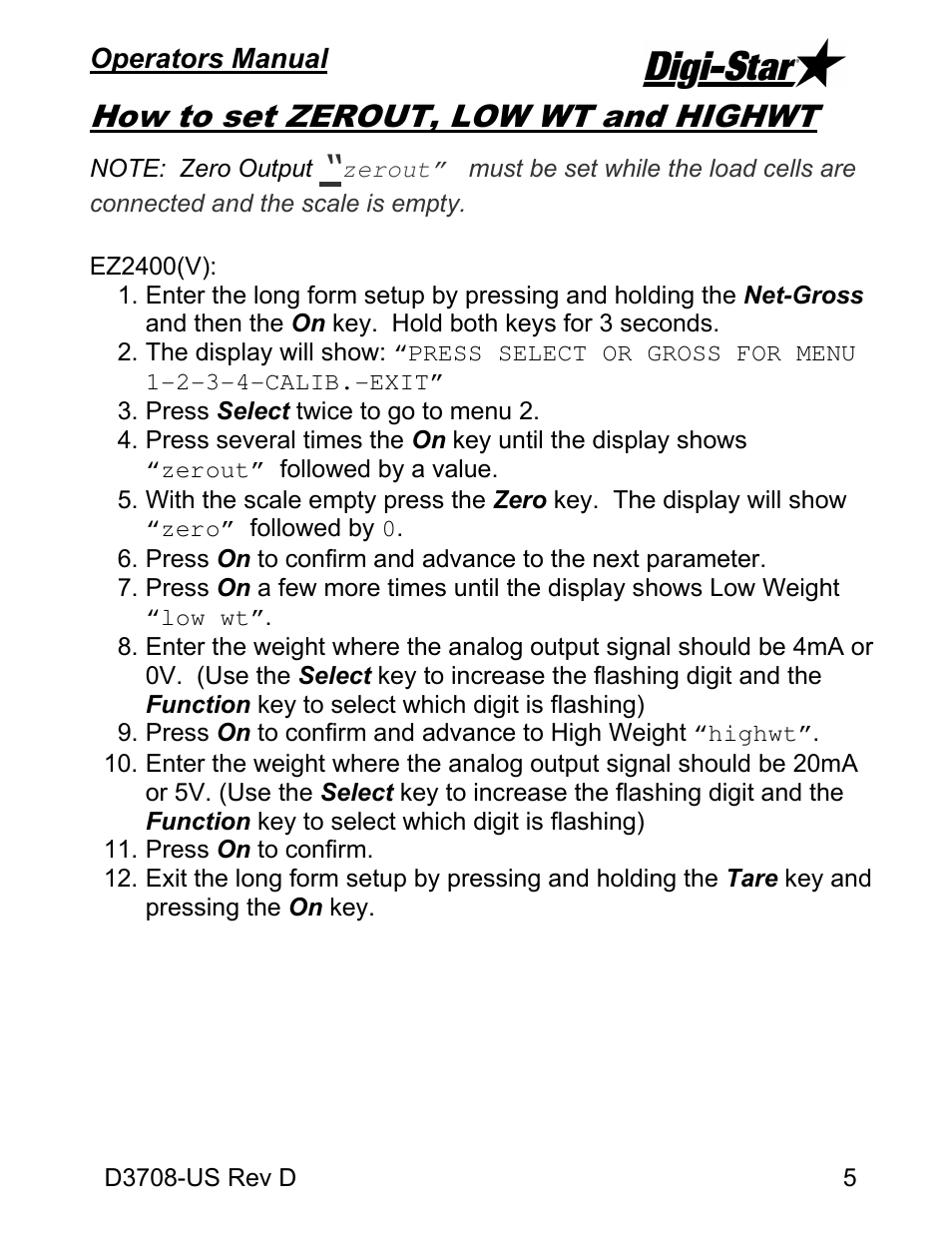 Operators Manual

Digi-Star

How to set ZEROUT, LOW WT and HIGHWT

NOTE: Zero Output "zerout" must be set while the load cells are connected and the scale is empty.

EZ2400(V):
1. Enter the long form setup by pressing and holding the Net-Gross and then the On key. Hold both keys for 3 seconds.
2. The display will show: "PRESS SELECT OR GROSS FOR MENU 1-2-3-4-CALIB.-EXIT"
3. Press Select twice to go to menu 2.
4. Press several times the On key until the display shows "zerout" followed by a value.
5. With the scale empty press the Zero key. The display will show "zero" followed by 0.
6. Press On to confirm and advance to the next parameter.
7. Press On a few more times until the display shows Low Weight "low wt".
8. Enter the weight where the analog output signal should be 4mA or 0V. (Use the Select key to increase the flashing digit and the Function key to select which digit is flashing)
9. Press On to confirm and advance to High Weight "highwt".
10. Enter the weight where the analog output signal should be 20mA or 5V. (Use the Select key to increase the flashing digit and the Function key to select which digit is flashing)
11. Press On to confirm.
12. Exit the long form setup by pressing and holding the Tare key and pressing the On key.

D3708-US Rev D

5